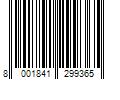 8 001841 299365